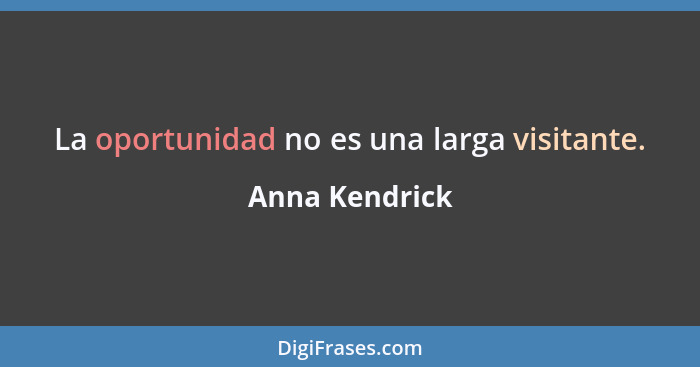 La oportunidad no es una larga visitante.

Anna Kendrick

DigiFrases.com